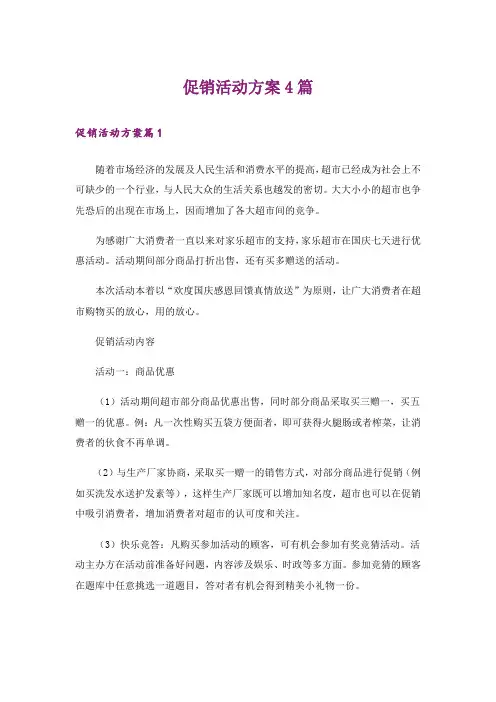 促销活动方案4篇

促销活动方案篇1

随着市场经济的发展及人民生活和消费水平的提高，超市已经成为社会上不可缺少的一个行业，与人民大众的生活关系也越发的密切。大大小小的超市也争先恐后的出现在市场上，因而增加了各大超市间的竞争。

为感谢广大消费者一直以来对家乐超市的支持，家乐超市在国庆七天进行优惠活动。活动期间部分商品打折出售，还有买多赠送的活动。

本次活动本着以“欢度国庆感恩回馈真情放送”为原则，让广大消费者在超市购物买的放心，用的放心。

促销活动内容

活动一：商品优惠

（1）活动期间超市部分商品优惠出售，同时部分商品采取买三赠一，买五赠一的优惠。例：凡一次性购买五袋方便面者，即可获得火腿肠或者榨菜，让消费者的伙食不再单调。

（2）与生产厂家协商，采取买一赠一的销售方式，对部分商品进行促销（例如买洗发水送护发素等），这样生产厂家既可以增加知名度，超市也可以在促销中吸引消费者，增加消费者对超市的认可度和关注。

（3）快乐竞答：凡购买参加活动的顾客，可有机会参加有奖竞猜活动。活动主办方在活动前准备好问题，内容涉及娱乐、时政等多方面。参加竞猜的顾客在题库中任意挑选一道题目，答对者有机会得到精美小礼物一份。